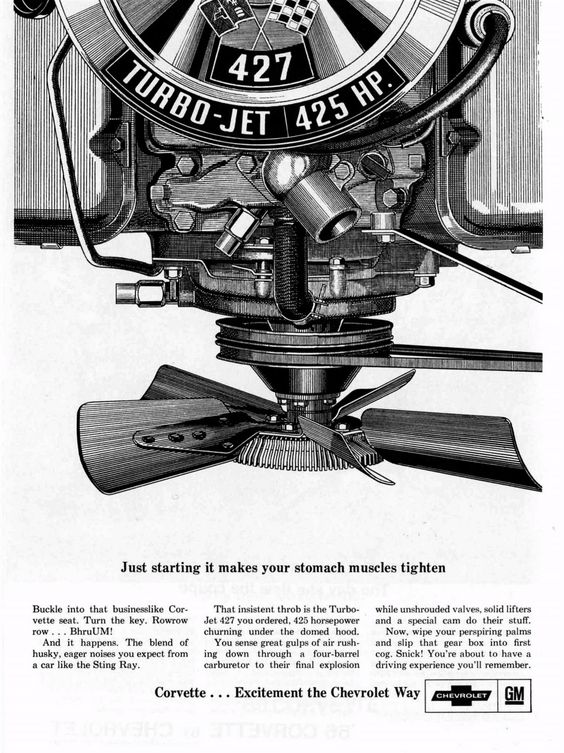 427
TURBO-JET 425 HP.

Just starting it makes your stomach muscles tighten

Buckle into that businesslike Corvette seat. Turn the key. Rowrow row . . . BhruUM!

And it happens. The blend of husky, eager noises you expect from a car like the Sting Ray.

That insistent throb is the Turbo-Jet 427 you ordered, 425 horsepower churning under the domed hood.

You sense great gulps of air rushing down through a four-barrel carburetor to their final explosion while unshrouded valves, solid lifters and a special cam do their stuff.

Now, wipe your perspiring palms and slip that gear box into first cog. Snick! You're about to have a driving experience you'll remember.

Corvette . . . Excitement the Chevrolet Way

CHEVROLET

GM